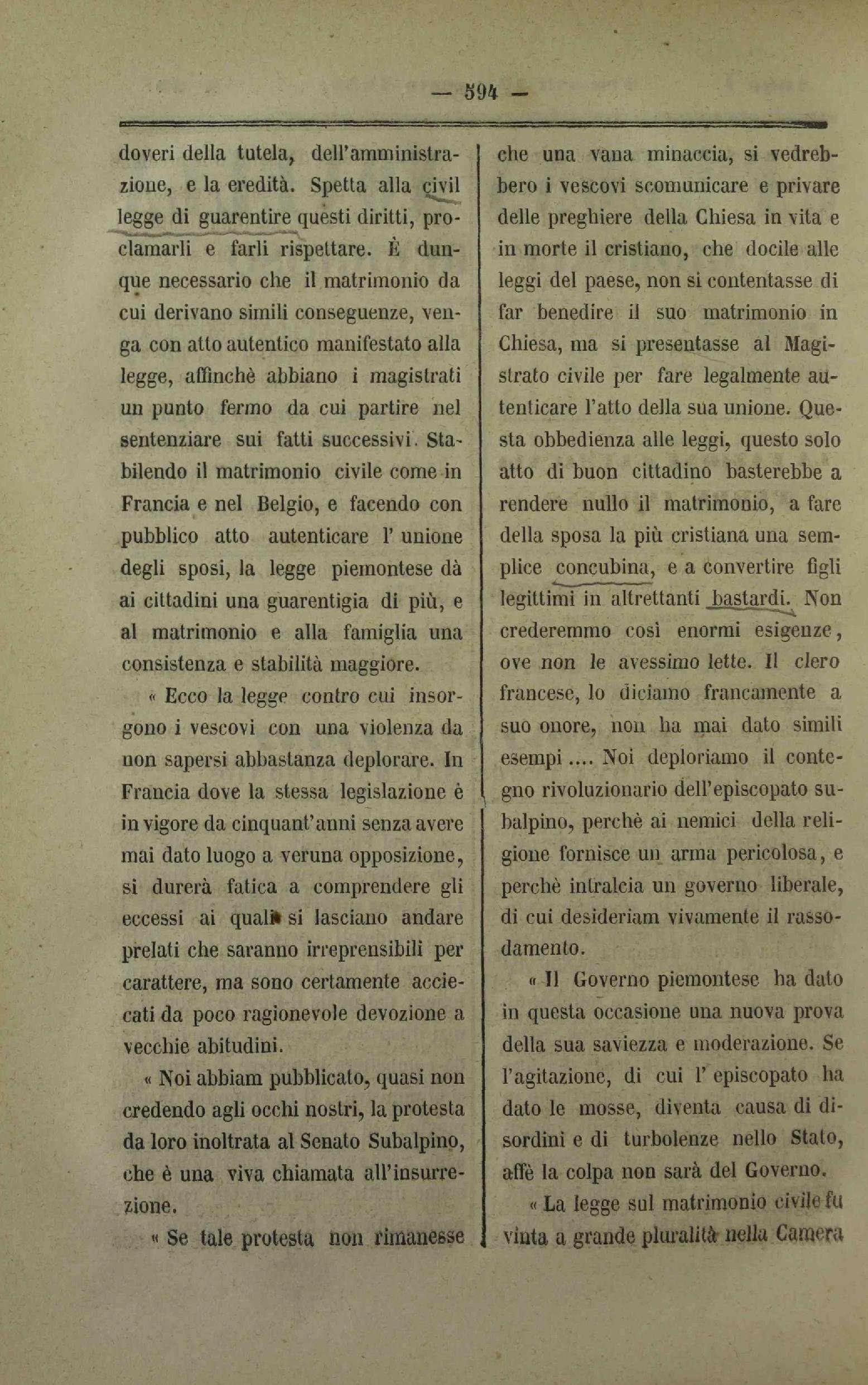 — 594 —

doveri della tutela, dell'amministrazione, e la eredità. Spetta alla civil legge di guarentire questi diritti, proclamarli e farli rispettare. È dunque necessario che il matrimonio da cui derivano simili conseguenze, venga con atto autentico manifestato alla legge, affinchè abbiano i magistrati un punto fermo da cui partire nel sentenziare sui fatti successivi. Stabilendo il matrimonio civile come in Francia e nel Belgio, e facendo con pubblico atto autenticare l' unione degli sposi, la legge piemontese dà ai cittadini una guarentigia di più, e al matrimonio e alla famiglia una consistenza e stabilità maggiore.

« Ecco la legge contro cui insorgono i vescovi con una violenza da non sapersi abbastanza deplorare. In Francia dove la stessa legislazione è in vigore da cinquant'anni senza avere mai dato luogo a veruna opposizione, si durerà fatica a comprendere gli eccessi ai quali si lasciano andare prelati che saranno irreprensibili per carattere, ma sono certamente acciecati da poco ragionevole devozione a vecchie abitudini.

« Noi abbiam pubblicato, quasi non credendo agli occhi nostri, la protesta da loro inoltrata al Senato Subalpino, che è una viva chiamata all'insurrezione.

« Se tale protesta non rimanesse che una vana minaccia, si vedrebbero i vescovi scomunicare e privare delle preghiere della Chiesa in vita e in morte il cristiano, che docile alle leggi del paese, non si contentasse di far benedire il suo matrimonio in Chiesa, ma si presentasse al Magistrato civile per fare legalmente autenticare l'atto della sua unione. Questa obbedienza alle leggi, questo solo atto di buon cittadino basterebbe a rendere nullo il matrimonio, a fare della sposa la più cristiana una semplice concubina, e a convertire figli legittimi in altrettanti bastardi. Non crederemmo così enormi esigenze, ove non le avessimo lette. Il clero francese, lo diciamo francamente a suo onore, non ha mai dato simili esempi .... Noi deploriamo il contegno rivoluzionario dell'episcopato subalpino, perchè ai nemici della religione fornisce un arma pericolosa, e perchè intralcia un governo liberale, di cui desideriam vivamente il rassodamento.

« Il Governo piemontese ha dato in questa occasione una nuova prova della sua saviezza e moderazione. Se l'agitazione, di cui l' episcopato ha dato le mosse, diventa causa di disordini e di turbolenze nello Stato, affè la colpa non sarà del Governo.

« La legge sul matrimonio civile fu vinta a grande pluralità nella Camera